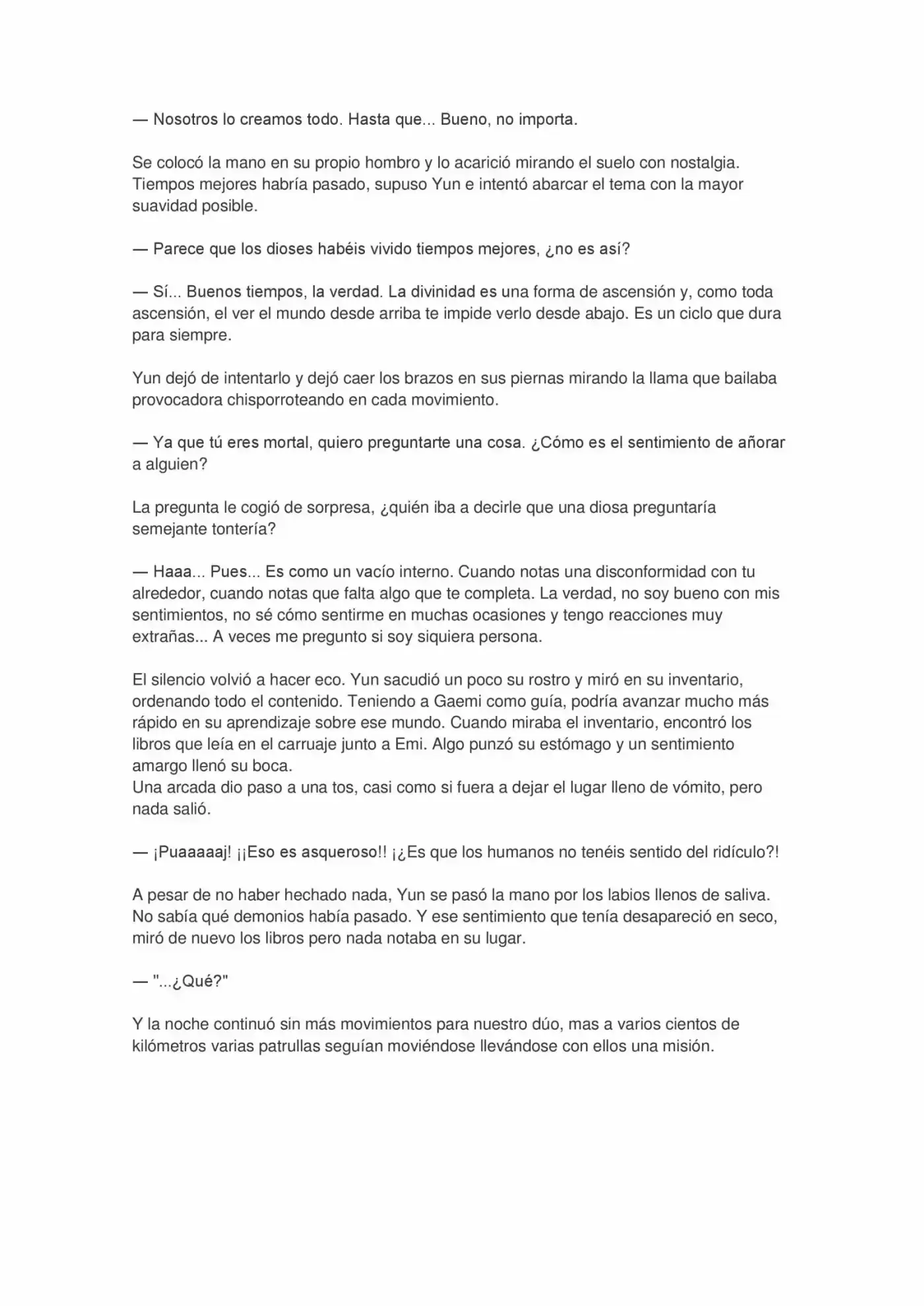 — Nosotros lo creamos todo. Hasta que... Bueno, no importa.

Se colocó la mano en su propio hombro y lo acarició mirando el suelo con nostalgia. Tiempos mejores habría pasado, supuso Yun e intentó abarcar el tema con la mayor suavidad posible.

— Parece que los dioses habéis vivido tiempos mejores, ¿no es así?

— Sí... Buenos tiempos, la verdad. La divinidad es una forma de ascensión y, como toda ascensión, el ver el mundo desde arriba te impide verlo desde abajo. Es un ciclo que dura para siempre.

Yun dejó de intentarlo y dejó caer los brazos en sus piernas mirando la llama que bailaba provocadora chisporroteando en cada movimiento.

— Ya que tú eres mortal, quiero preguntarte una cosa. ¿Cómo es el sentimiento de añorar a alguien?

La pregunta le cogió de sorpresa, ¿quién iba a decirle que una diosa preguntaría semejante tontería?

— Haaa... Pues... Es como un vacío interno. Cuando notas una disconformidad con tu alrededor, cuando notas que falta algo que te completa. La verdad, no soy bueno con mis sentimientos, no sé cómo sentirme en muchas ocasiones y tengo reacciones muy extrañas... A veces me pregunto si soy siquiera persona.

El silencio volvió a hacer eco. Yun sacudió un poco su rostro y miró en su inventario, ordenando todo el contenido. Teniendo a Gaemi como guía, podría avanzar mucho más rápido en su aprendizaje sobre ese mundo. Cuando miraba el inventario, encontró los libros que leía en el carruaje junto a Emi. Algo punzó su estómago y un sentimiento amargo llenó su boca.
Una arcada dio paso a una tos, casi como si fuera a dejar el lugar lleno de vómito, pero nada salió.

— ¡Puaaaaaj! ¡¡Eso es asqueroso!! ¡¿Es que los humanos no tenéis sentido del ridículo?!

A pesar de no haber hechado nada, Yun se pasó la mano por los labios llenos de saliva. No sabía qué demonios había pasado. Y ese sentimiento que tenía desapareció en seco, miró de nuevo los libros pero nada notaba en su lugar.

— "...¿Qué?"

Y la noche continuó sin más movimientos para nuestro dúo, mas a varios cientos de kilómetros varias patrullas seguían moviéndose llevándose con ellos una misión.